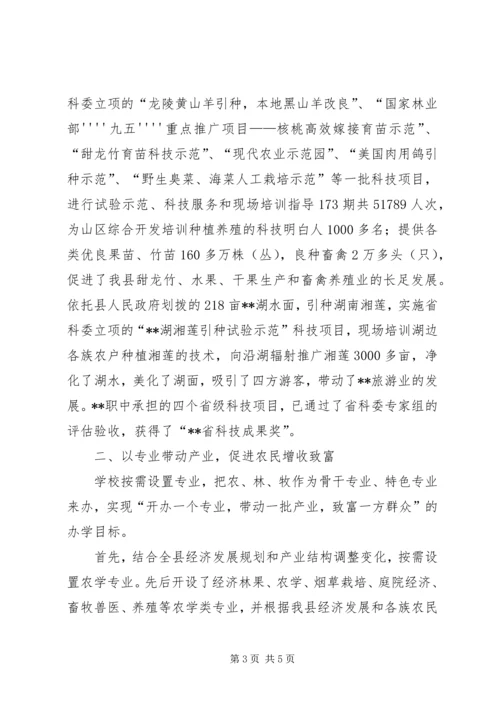 科委立项的“龙陵黄山羊引种，本地黑山羊改良”、“国家林业部''''九五''''重点推广项目——核桃高效嫁接育苗示范”、“甜龙竹育苗科技示范”、“现代农业示范园”、“美国肉用鸽引种示范”、“野生臭菜、海菜人工栽培示范”等一批科技项目，进行试验示范、科技服务和现场培训指导173期共51789人次，为山区综合开发培训种植养殖的科技明白人1000多名；提供各类优良果苗、竹苗160多万株（丛），良种畜禽2万多头（只），促进了我县甜龙竹、水果、干果生产和畜禽养殖业的长足发展。依托县人民政府划拨的218亩**湖水面，引种湖南湘莲，实施省科委立项的“**湖湘莲引种试验示范”科技项目，现场培训湖边各族农户种植湘莲的技术，向沿湖辐射推广湘莲3000多亩，净化了湖水，美化了湖面，吸引了四方游客，带动了**旅游业的发展。**职中承担的四个省级科技项目，已通过了省科委专家组的评估验收，获得了“**省科技成果奖”。

二、以专业带动产业，促进农民增收致富

学校按需设置专业，把农、林、牧作为骨干专业、特色专业来办，实现“开办一个专业，带动一批产业，致富一方群众”的办学目标。

首先，结合全县经济发展规划和产业结构调整变化，按需设置农学专业。先后开设了经济林果、农学、烟草栽培、庭院经济、畜牧兽医、养殖等农学类专业，并根据我县经济发展和各族农民

第3页 共5页